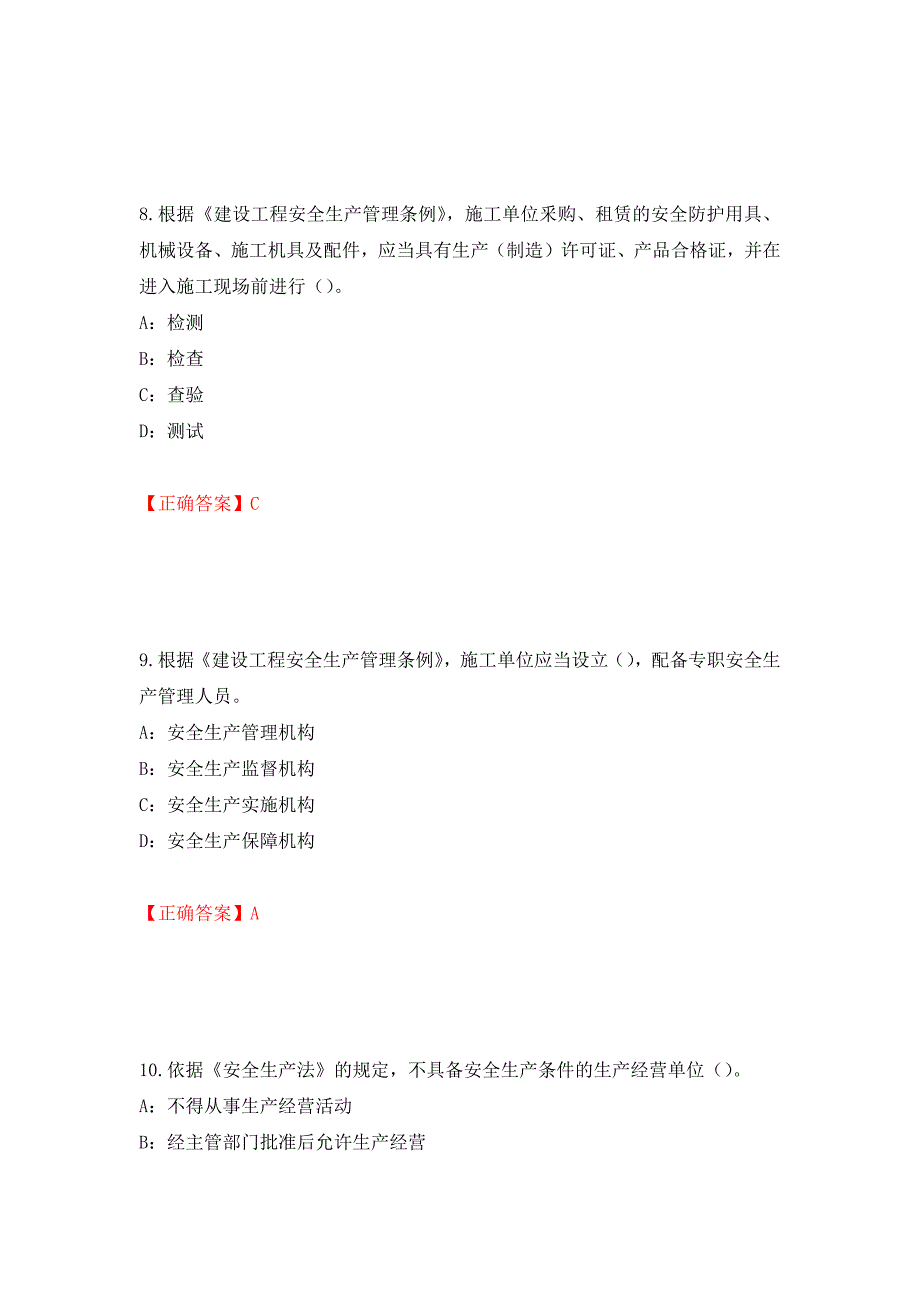 8.根据《建设工程安全生产管理条例》，施工单位采购、租赁的安全防护用具、机械设备、施工机具及配件，应当具有生产（制造）许可证、产品合格证，并在进入施工现场前进行（）。

A：检测

B：检查

C：查验

D：测试

【正确答案】C

9.根据《建设工程安全生产管理条例》，施工单位应当设立（），配备专职安全生产管理人员。

A：安全生产管理机构

B：安全生产监督机构

C：安全生产实施机构

D：安全生产保障机构

【正确答案】A

10.依据《安全生产法》的规定，不具备安全生产条件的生产经营单位（）。

A：不得从事生产经营活动

B：经主管部门批准后允许生产经营